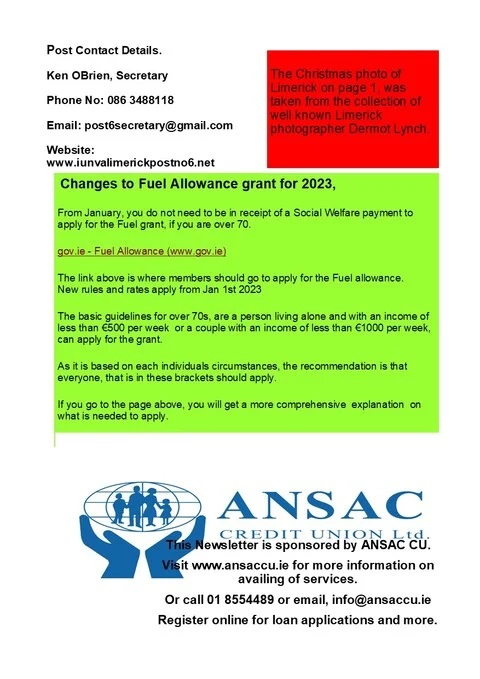 Post Contact Details.

Ken OBrien, Secretary

Phone No: 086 3488118

Email: post6secretary@gmail.com

Website: www.iunvalimerickpostno6.net

The Christmas photo of Limerick on page 1, was taken from the collection of well known Limerick photographer Dermot Lynch.

Changes to Fuel Allowance grant for 2023,

From January, you do not need to be in receipt of a Social Welfare payment to apply for the Fuel grant, if you are over 70.

gov.ie - Fuel Allowance (www.gov.ie)

The link above is where members should go to apply for the Fuel allowance. New rules and rates apply from Jan 1st 2023

The basic guidelines for over 70s, are a person living alone and with an income of less than €500 per week or a couple with an income of less than €1000 per week, can apply for the grant.

As it is based on each individuals circumstances, the recommendation is that everyone, that is in these brackets should apply.

If you go to the page above, you will get a more comprehensive explanation on what is needed to apply.

ANSAC

CREDIT UNION Ltd.

This Newsletter is sponsored by ANSAC CU.

Visit www.ansaccu.ie for more information on availing of services.

Or call 01 8554489 or email, info@ansaccu.ie

Register online for loan applications and more.